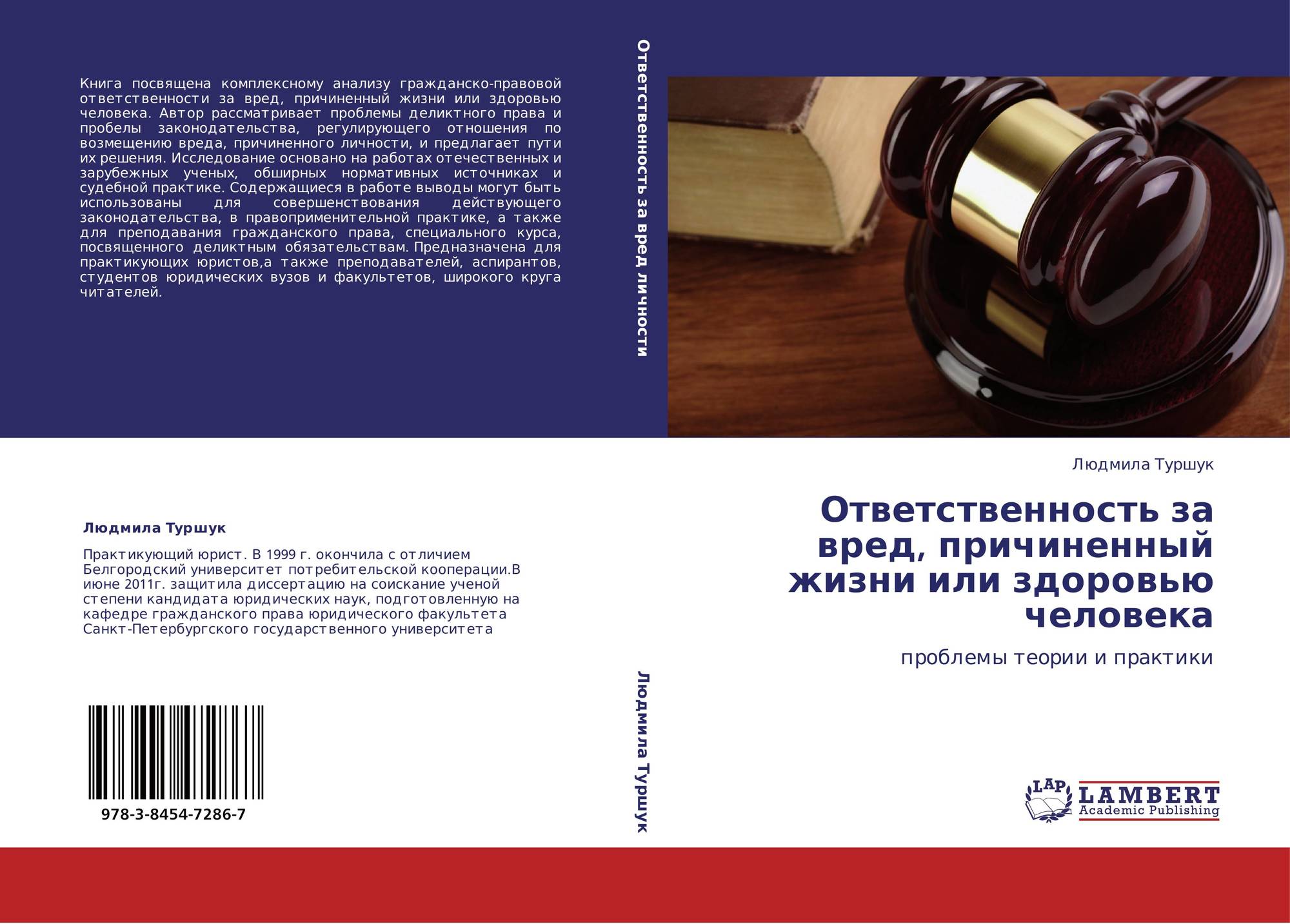 Книга посвящена комплексному анализу гражданско-правовой ответственности за вред, причиненный жизни или здоровью человека. Автор рассматривает проблемы деликтного права и пробелы законодательства, регулирующего отношения по возмещению вреда, причиненного личности, и предлагает пути их решения. Исследование основано на работах отечественных и зарубежных ученых, обширных нормативных источниках и судебной практике. Содержащиеся в работе выводы могут быть использованы для совершенствования действующего законодательства, в правоприменительной практике, а также для преподавания гражданского права, специального курса, посвященного деликтным обязательствам. Предназначена для практикующих юристов,а также преподавателей, аспирантов, студентов юридических вузов и факультетов, широкого круга читателей.

Людмила Туршук

Практикующий юрист. В 1999 г. окончила с отличием Белгородский университет потребительской кооперации.В июне 2011г. защитила диссертацию на соискание ученой степени кандидата юридических наук, подготовленную на кафедре гражданского права юридического факультета Санкт-Петербургского государственного университета

978-3-8454-7286-7

Ответственность за вред личности

Людмила Туршук

Людмила Туршук

Ответственность за вред, причиненный жизни или здоровью человека

проблемы теории и практики

LAP
LAMBERT
Academic Publishing